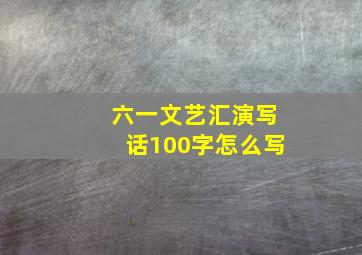 六一文艺汇演写话100字怎么写